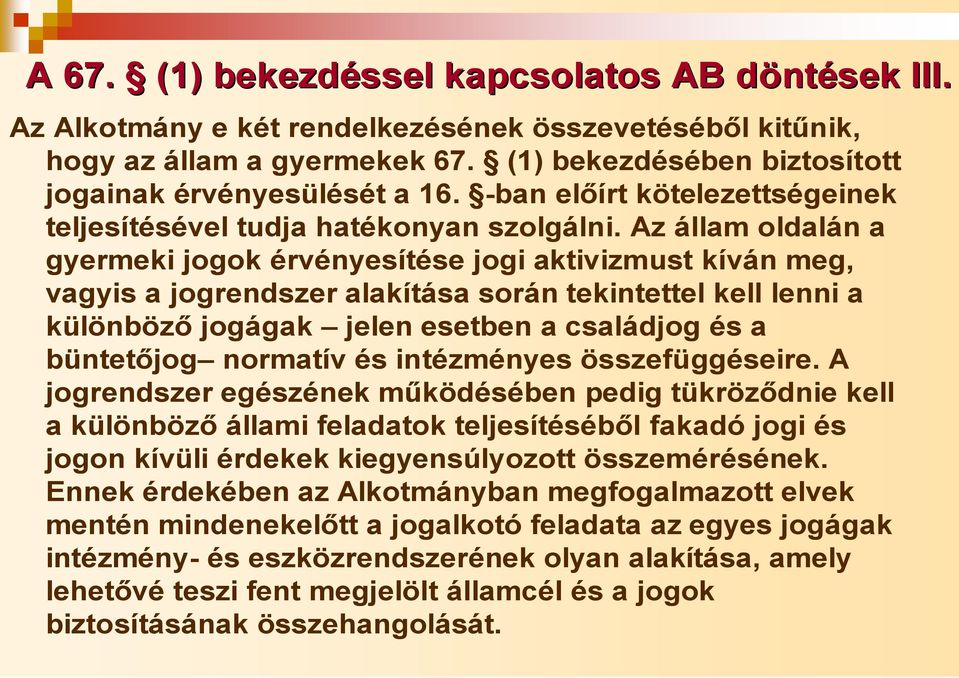 A 67. § (1) bekezdéssel kapcsolatos AB döntések III.

Az Alkotmány e két rendelkezésének összevetéséből kitűnik, hogy az állam a gyermekek 67. § (1) bekezdésében biztosított jogainak érvényesülését a 16. §-ban előírt kötelezettségeinek teljesítésével tudja hatékonyan szolgálni. Az állam oldalán a gyermeki jogok érvényesítése jogi aktivizmust kíván meg, vagyis a jogrendszer alakítása során tekintettel kell lenni a különböző jogágak – jelen esetben a családjog és a büntetőjog– normatív és intézményes összefüggéseire. A jogrendszer egészének működésében pedig tükröződnie kell a különböző állami feladatok teljesítéséből fakadó jogi és jogon kívüli érdekek kiegyensúlyozott összemérésének. Ennek érdekében az Alkotmányban megfogalmazott elvek mentén mindenekelőtt a jogalkotó feladata az egyes jogágak intézmény- és eszközrendszerének olyan alakítása, amely lehetővé teszi fent megjelölt államcél és a jogok biztosításának összehangolását.